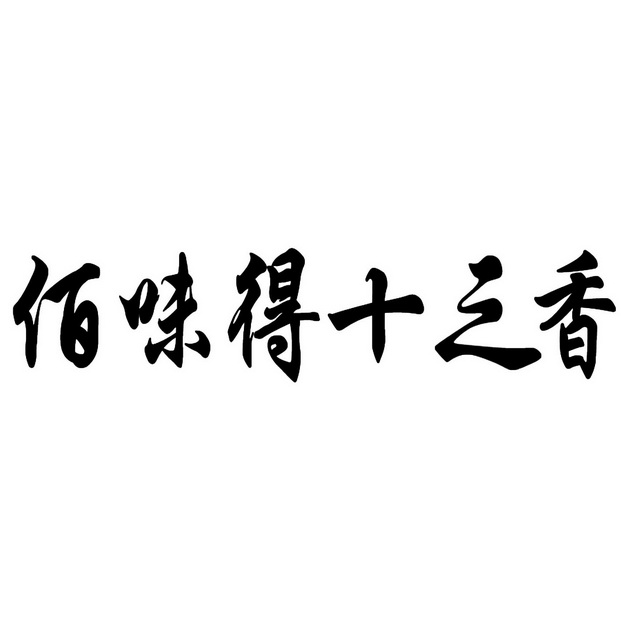 佰味得十之香